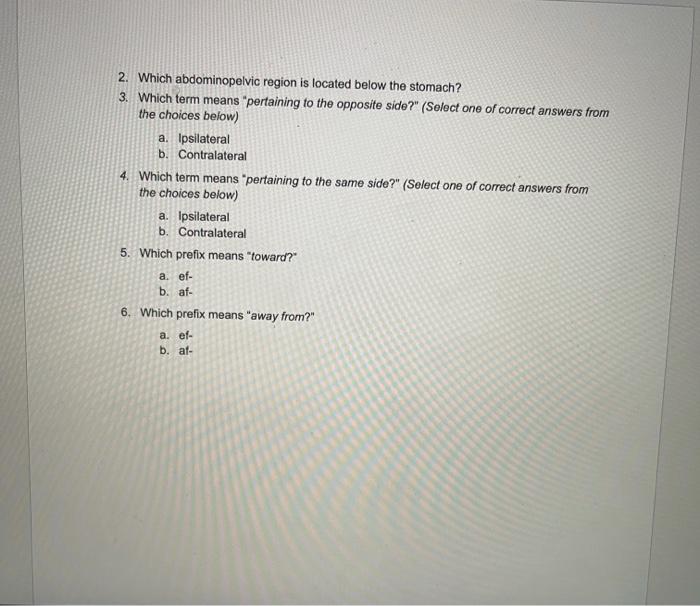 2. Which abdominopelvic region is located below the stomach?
3. Which term means "pertaining to the opposite side?" (Select one of correct answers from the choices below)

a. Ipsilateral
b. Contralateral

4. Which term means "pertaining to the same side?" (Select one of correct answers from the choices below)

a. Ipsilateral
b. Contralateral

5. Which prefix means "toward?"

a. ef-
b. af-

6. Which prefix means "away from?"

a. ef-
b. af-